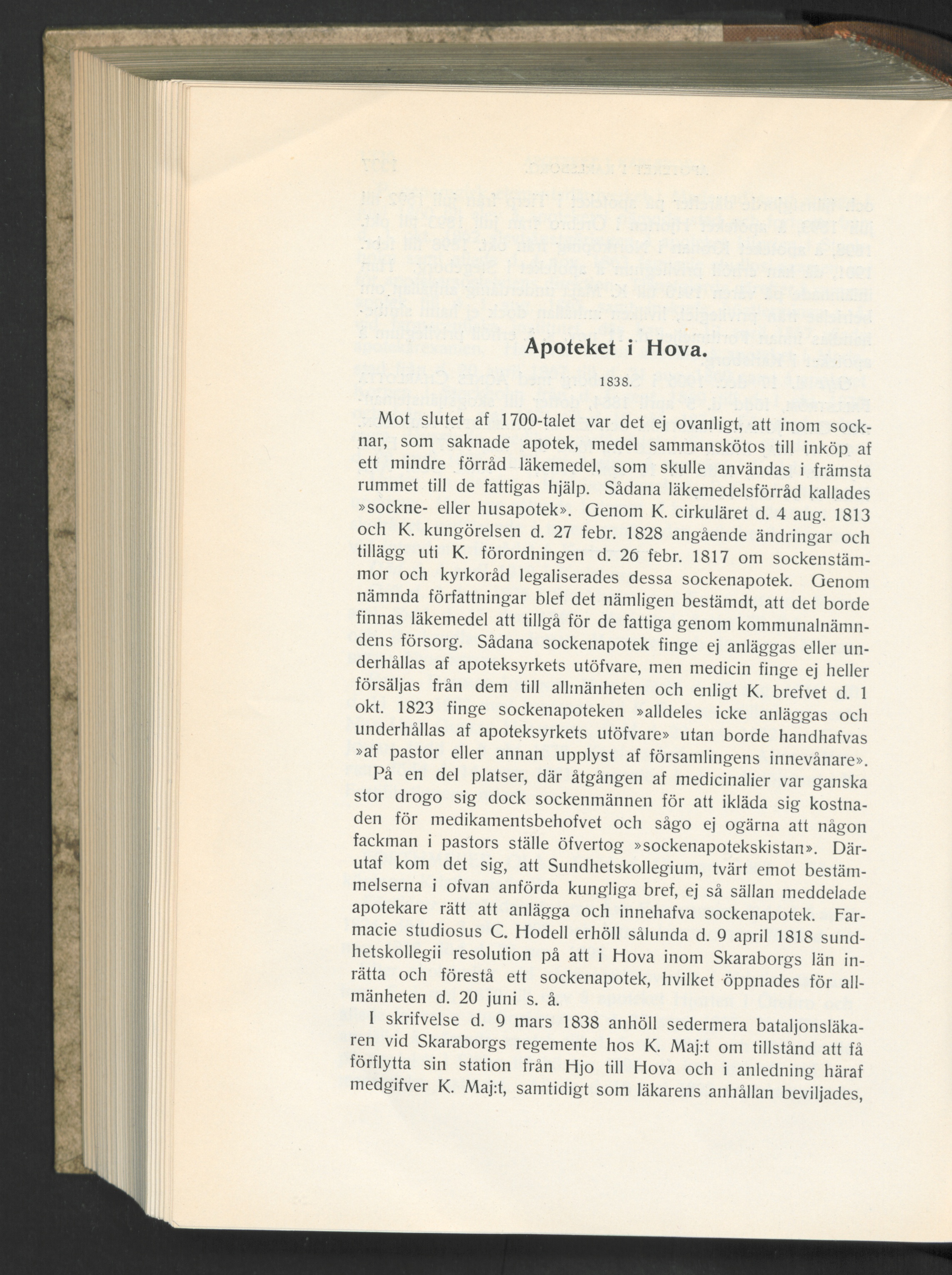 Apoteket i Hova.

1838.

Mot slutet af 1700-talet var det ej ovanligt, att inom socknar, som saknade apotek, medel sammanskötos till inköp af ett mindre förråd läkemedel, som skulle användas i främsta rummet till de fattigas hjälp. Sådana läkemedelsförråd kallades »sockne- eller husapotek». Genom K. cirkuläret d. 4 aug. 1813 och K. kungörelsen d. 27 febr. 1828 angående ändringar och tillägg uti K. förordningen d. 26 febr. 1817 om sockenstämmor och kyrkoråd legaliserades dessa sockenapotek. Genom nämnda författningar blef det nämligen bestämdt, att det borde finnas läkemedel att tillgå för de fattiga genom kommunalnämndens försorg. Sådana sockenapotek finge ej anläggas eller underhållas af apoteksyrkets utöfvare, men medicin finge ej heller försäljas från dem till allmänheten och enligt K. brefvet d. 1 okt. 1823 finge sockenapoteken »alldeles icke anläggas och underhållas af apoteksyrkets utöfvare» utan borde handhafvas »af pastor eller annan upplyst af församlingens innevånare».

På en del platser, där åtgången af medicinalier var ganska stor drogo sig dock sockenmännen för att ikläda sig kostnaden för medikamentsbehofvet och sågo ej ogärna att någon fackman i pastors ställe öfvertog »sockenapotekskistan». Därutaf kom det sig, att Sundhetskollegium, tvärt emot bestämmelserna i ofvan anförda kungliga bref, ej så sällan meddelade apotekare rätt att anlägga och innehafva sockenapotek. Farmacie studiosus C. Hodell erhöll sålunda d. 9 april 1818 sundhetskollegii resolution på att i Hova inom Skaraborgs län inrätta och förestå ett sockenapotek, hvilket öppnades för allmänheten d. 20 juni s. å.

I skrifvelse d. 9 mars 1838 anhöll sedermera bataljonsläkaren vid Skaraborgs regemente hos K. Maj:t om tillstånd att få förflytta sin station från Hjo till Hova och i anledning häraf medgifver K. Maj:t, samtidigt som läkarens anhållan beviljades,